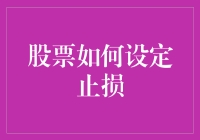 股票如何设定止损